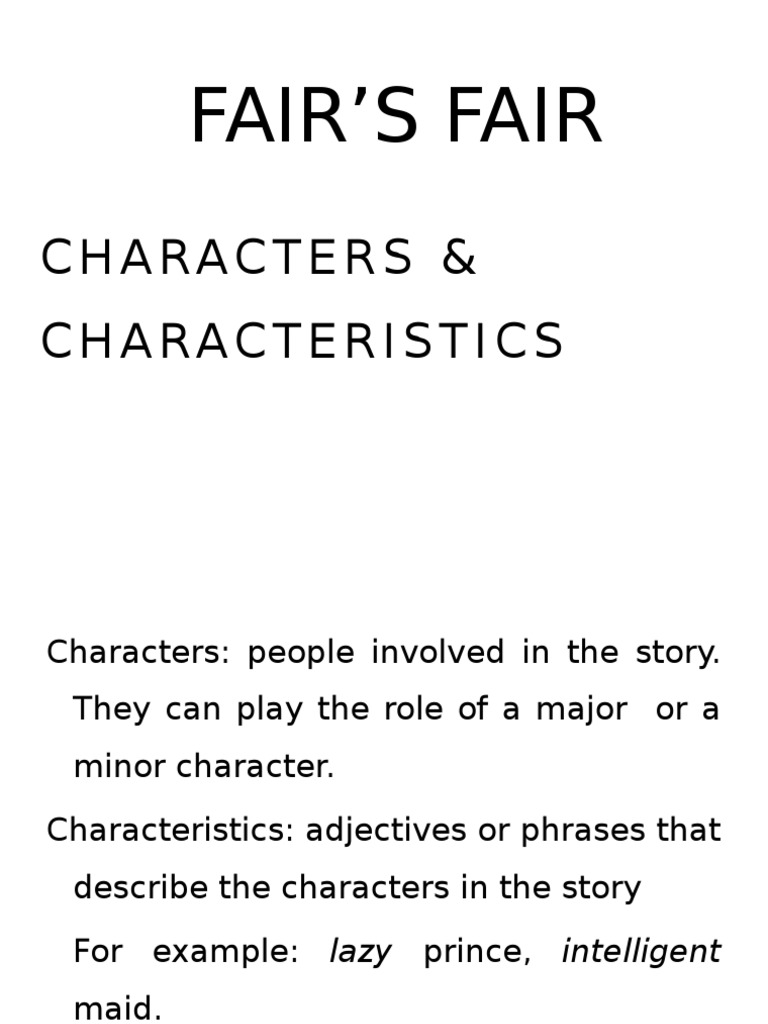 FAIR'S FAIR

CHARACTERS &
CHARACTERISTICS

Characters: people involved in the story. They can play the role of a major or a minor character.

Characteristics: adjectives or phrases that describe the characters in the story

For example: lazy prince, intelligent maid.